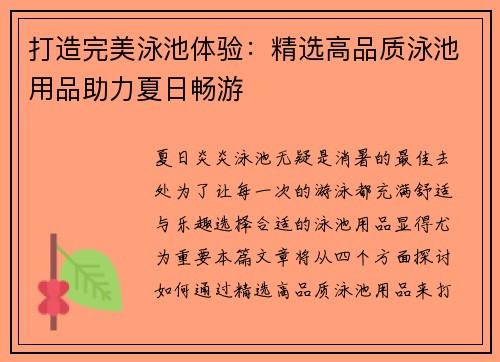 打造完美泳池体验：精选高品质泳池用品助力夏日畅游

夏日炎炎泳池无疑是消暑的最佳去处为了让每一次的游泳都充满舒适与乐趣选择合适的泳池用品显得尤为重要本篇文章将从四个方面探讨如何通过精选高品质泳池用品来打